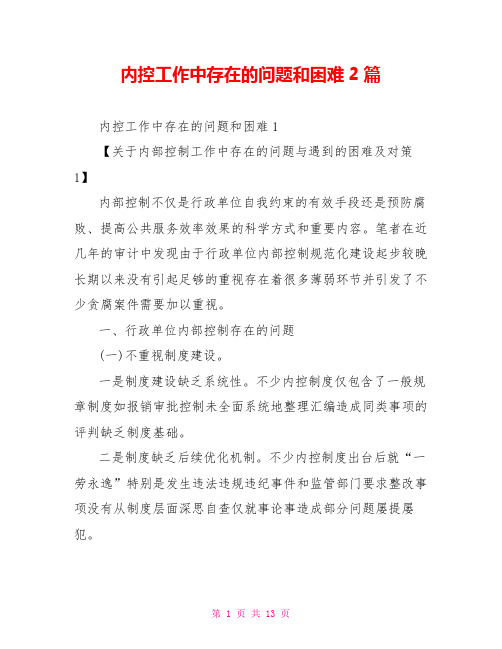 内控工作中存在的问题和困难 2 篇

内控工作中存在的问题和困难 1

【关于内部控制工作中存在的问题与遇到的困难及对策 1】

内部控制不仅是行政单位自我约束的有效手段还是预防腐败、提高公共服务效率效果的科学方式和重要内容。笔者在近几年的审计中发现由于行政单位内部控制规范化建设起步较晚长期以来没有引起足够的重视存在着很多薄弱环节并引发了不少贪腐案件需要加以重视。

一、行政单位内部控制存在的问题

(一)不重视制度建设。

一是制度建设缺乏系统性。不少内控制度仅包含了一般规章制度如报销审批控制未全面系统地整理汇编造成同类事项的评判缺乏制度基础。

二是制度缺乏后续优化机制。不少内控制度出台后就“一劳永逸”特别是发生违法违规违纪事件和监管部门要求整改事项没有从制度层面深思自查仅就事论事造成部分问题屡提屡犯。

第 1 页 共 13 页